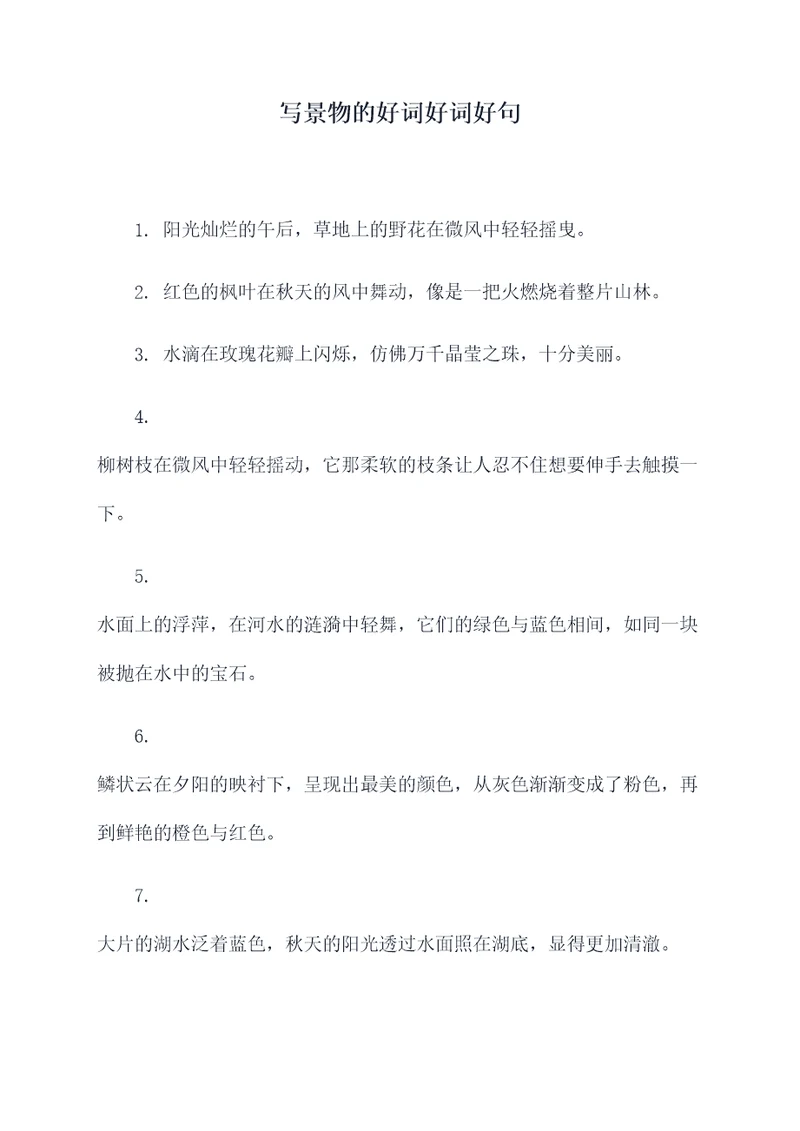 写景物的好词好词好句

1. 阳光灿烂的午后，草地上的野花在微风中轻轻摇曳。

2. 红色的枫叶在秋天的风中舞动，像是一把火燃烧着整片山林。

3. 水滴在玫瑰花瓣上闪烁，仿佛万千晶莹之珠，十分美丽。

4.

柳树枝在微风中轻轻摇动，它那柔软的枝条让人忍不住想要伸手去触摸一下。

5.

水面上的浮萍，在河水的涟漪中轻舞，它们的绿色与蓝色相间，如同一块被抛在水中的宝石。

6.

鳞状云在夕阳的映衬下，呈现出最美的颜色，从灰色渐渐变成了粉色，再到鲜艳的橙色与红色。

7.

大片的湖水泛着蓝色，秋天的阳光透过水面照在湖底，显得更加清澈。